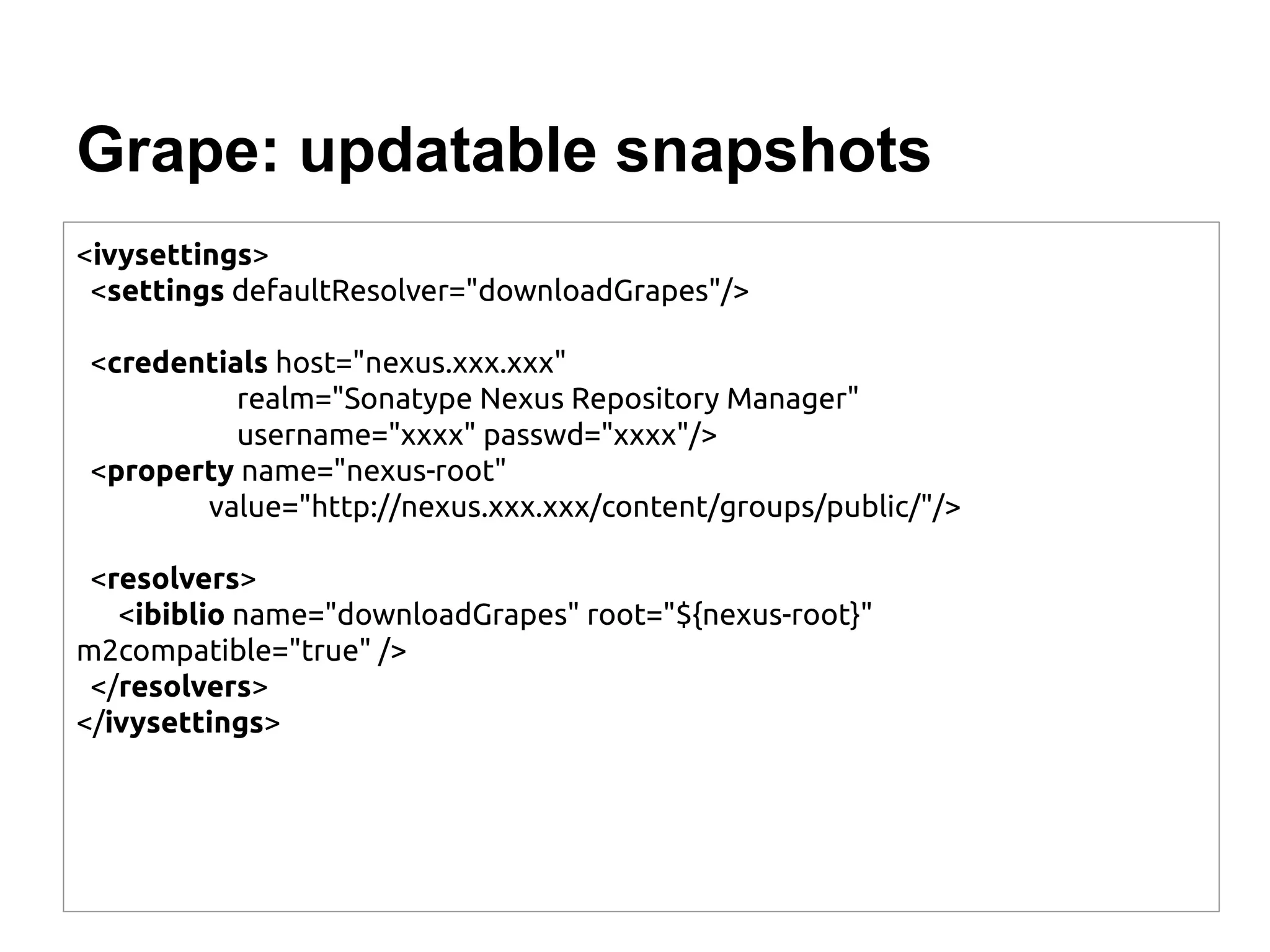 Grape: updatable snapshots

<ivysettings>
<settings defaultResolver="downloadGrapes"/>

<credentials host="nexus.xxx.xxx"
realm="Sonatype Nexus Repository Manager"
username="xxxx" passwd="xxxx"/>
<property name="nexus-root"
value="http://nexus.xxx.xxx/content/groups/public/"/>

<resolvers>
<ibiblio name="downloadGrapes" root="${nexus-root}"
m2compatible="true" />
</resolvers>
</ivysettings>